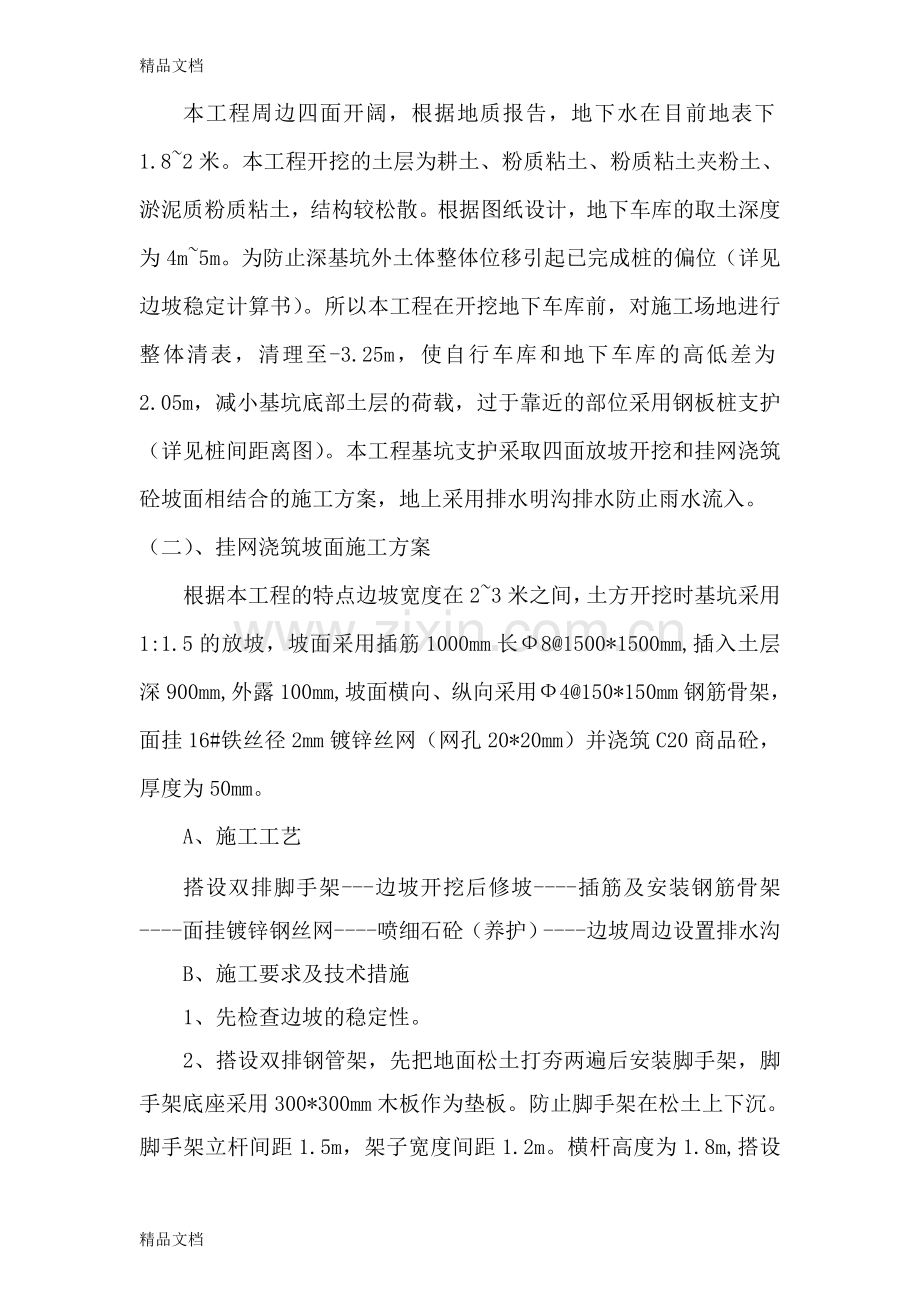 精品文档

本工程周边四面开阔，根据地质报告，地下水在目前地表下1.8~2米。本工程开挖的土层为耕土、粉质粘土、粉质粘土夹粉土、淤泥质粉质粘土，结构较松散。根据图纸设计，地下车库的取土深度为4m~5m。为防止深基坑外土体整体位移引起已完成桩的偏位（详见边坡稳定计算书）。所以本工程在开挖地下车库前，对施工场地进行整体清表，清理至-3.25m，使自行车库和地下车库的高低差为2.05m，减小基坑底部土层的荷载，过于靠近的部位采用钢板桩支护（详见桩间距离图）。本工程基坑支护采取四面放坡开挖和挂网浇筑砼坡面相结合的施工方案，地上采用排水明沟排水防止雨水流入。

（二）、挂网浇筑坡面施工方案

根据本工程的特点边坡宽度在2~3米之间，土方开挖时基坑采用1:1.5的放坡，坡面采用插筋1000mm长Φ8@1500*1500mm,插入土层深900mm,外露100mm,坡面横向、纵向采用Φ4@150*150mm钢筋骨架，面挂16#铁丝径2mm镀锌丝网（网孔20*20mm）并浇筑C20商品砼，厚度为50mm。

A、施工工艺

搭设双排脚手架---边坡开挖后修坡----插筋及安装钢筋骨架----面挂镀锌钢丝网----喷细石砼（养护）----边坡周边设置排水沟

B、施工要求及技术措施

1、先检查边坡的稳定性。

2、搭设双排钢管架，先把地面松土打夯两遍后安装脚手架，脚手架底座采用300*300mm木板作为垫板。防止脚手架在松土上下沉。脚手架立杆间距1.5m，架子宽度间距1.2m。横杆高度为1.8m,搭设

精品文档

www.zixin.com.cn